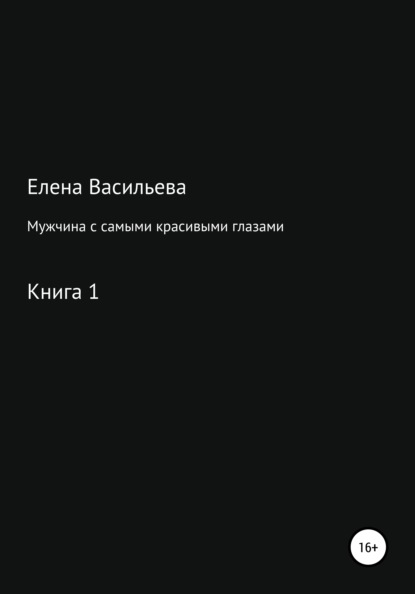 Елена Васильева

Мужчина с самыми красивыми глазами

Книга 1

16+